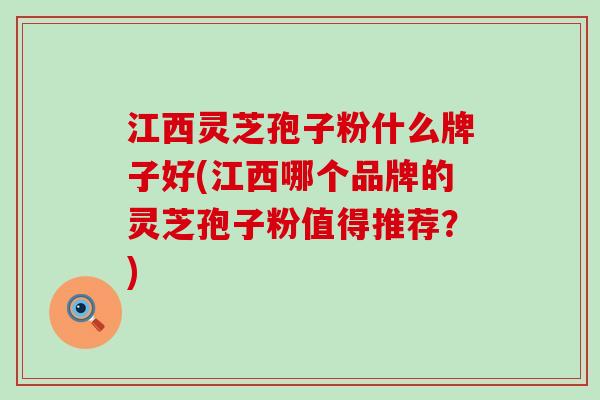 江西灵芝孢子粉什么牌子好(江西哪个品牌的灵芝孢子粉值得推荐?)